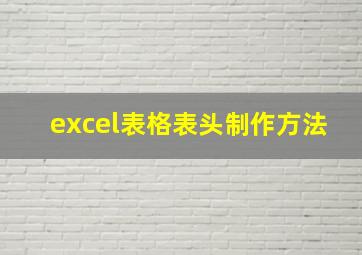 excel表格表头制作方法